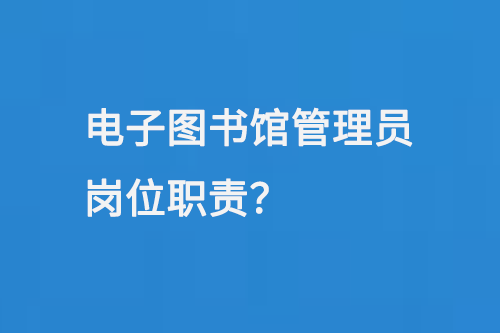 电子图书馆管理员岗位职责?